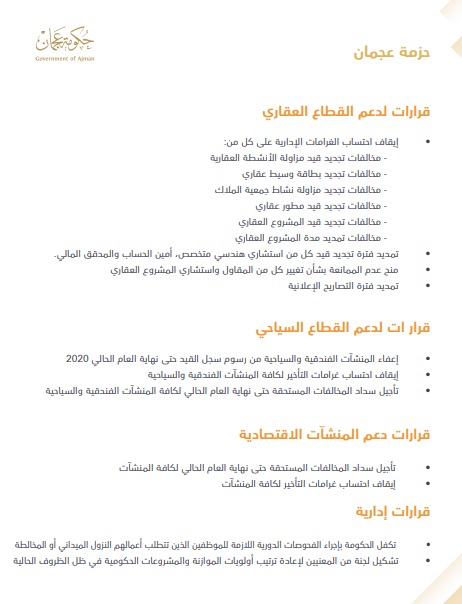 حكومة عجمان
Government of Ajman

حزمة عجمان

قرارات لدعم القطاع العقاري

• إيقاف احتساب الغرامات الإدارية على كل من:
- مخالفات تجديد قيد مزاولة الأنشطة العقارية
- مخالفات تجديد بطاقة وسيط عقاري
- مخالفات تجديد مزاولة نشاط جمعية الملاك
- مخالفات تجديد قيد مطور عقاري
- مخالفات تجديد قيد المشروع العقاري
- مخالفات تمديد مدة المشروع العقاري
• تمديد فترة تجديد قيد كل من استشاري هندسي متخصص، أمين الحساب والمدقق المالي.
• منح عدم الممانعة بشأن تغيير كل من المقاول واستشاري المشروع العقاري
• تمديد فترة التصاريح الإعلانية

قرار ات لدعم القطاع السياحي

• إعفاء المنشآت الفندقية والسياحية من رسوم سجل القيد حتى نهاية العام الحالي 2020
• إيقاف احتساب غرامات التأخير لكافة المنشآت الفندقية والسياحية
• تأجيل سداد المخالفات المستحقة حتى نهاية العام الحالي لكافة المنشآت الفندقية والسياحية

قرارات دعم المنشآت الاقتصادية

• تأجيل سداد المخالفات المستحقة حتى نهاية العام الحالي لكافة المنشآت
• إيقاف احتساب غرامات التأخير لكافة المنشآت

قرارات إدارية

• تكفل الحكومة بإجراء الفحوصات الدورية اللازمة للموظفين الذين تتطلب أعمالهم النزول الميداني أو المخالطة
• تشكيل لجنة من المعنيين لإعادة ترتيب أولويات الموازنة والمشروعات الحكومية في ظل الظروف الحالية